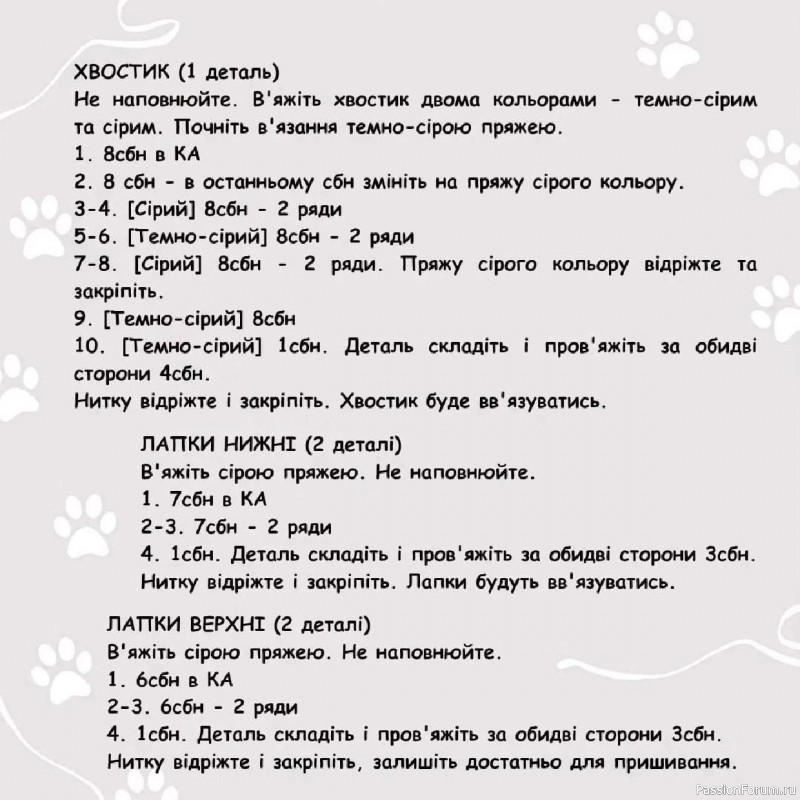 ХВОСТИК (1 деталь)
Не наповнюйте. В'яжіть хвостик двома кольорами - темно-сірим та сірим. Почніть в'язання темно-сірою пряжею.
1. 8сбн в КА
2. 8 сбн - в останньому сбн змініть на пряжу сірого кольору.
3-4. [Сірий] 8сбн - 2 ряди
5-6. [Темно-сірий] 8сбн - 2 ряди
7-8. [Сірий] 8сбн - 2 ряди. Пряжу сірого кольору відріжте та закріпіть.
9. [Темно-сірий] 8сбн
10. [Темно-сірий] 1сбн. Деталь складіть і пров'яжіть за обидві сторони 4сбн.
Нитку відріжте і закріпіть. Хвостик буде вв'язуватись.

ЛАПКИ НИЖНІ (2 деталі)
В'яжіть сірою пряжею. Не наповнюйте.
1. 7сбн в КА
2-3. 7сбн - 2 ряди
4. 1сбн. Деталь складіть і пров'яжіть за обидві сторони 3сбн.
Нитку відріжте і закріпіть. Лапки будуть вв'язуватись.

ЛАПКИ ВЕРХНІ (2 деталі)
В'яжіть сірою пряжею. Не наповнюйте.
1. 6сбн в КА
2-3. 6сбн - 2 ряди
4. 1сбн. Деталь складіть і пров'яжіть за обидві сторони 3сбн.
Нитку відріжте і закріпіть, залишіть достатньо для пришивання.

PassionForum.ru